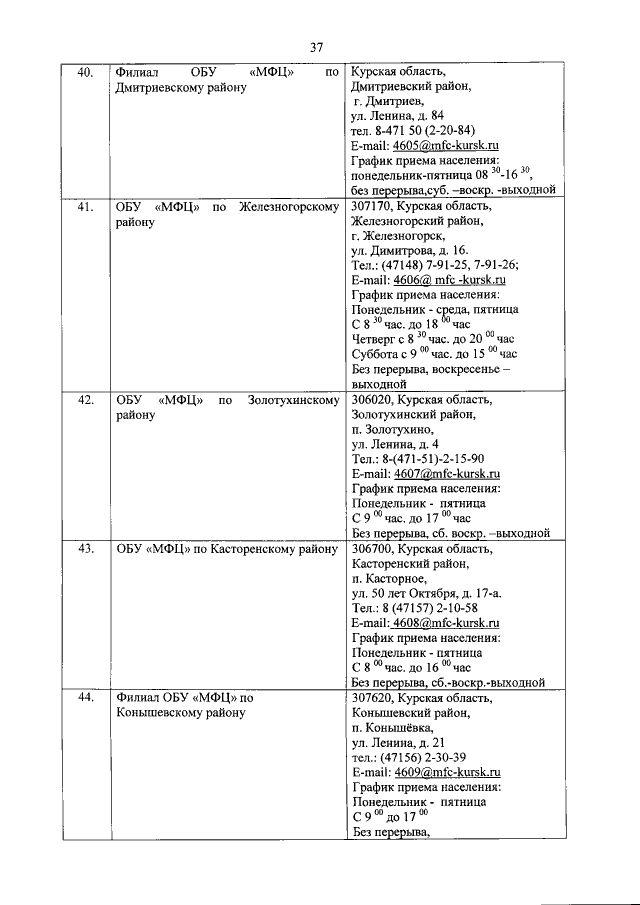 37

| | | |
|---|---|---|
| 40. | Филиал ОБУ «МФЦ» по Дмитриевскому району | Курская область, Дмитриевский район, г. Дмитриев, ул. Ленина, д. 84 тел. 8-471 50 (2-20-84) E-mail: 4605@mfc-kursk.ru График приема населения: понедельник-пятница 08 $^{30}$-16 $^{30}$, без перерыва,суб. –воскр. -выходной |
| 41. | ОБУ «МФЦ» по Железногорскому району | 307170, Курская область, Железногорский район, г. Железногорск, ул. Димитрова, д. 16. Тел.: (47148) 7-91-25, 7-91-26; E-mail: 4606@ mfc -kursk.ru График приема населения: Понедельник - среда, пятница С 8 $^{30}$ час. до 18 $^{00}$ час Четверг с 8 $^{30}$ час. до 20 $^{00}$ час Суббота с 9 $^{00}$ час. до 15 $^{00}$ час Без перерыва, воскресенье – выходной |
| 42. | ОБУ «МФЦ» по Золотухинскому району | 306020, Курская область, Золотухинский район, п. Золотухино, ул. Ленина, д. 4 Тел.: 8-(471-51)-2-15-90 E-mail: 4607@mfc-kursk.ru График приема населения: Понедельник - пятница С 9 $^{00}$ час. до 17 $^{00}$ час Без перерыва, сб. воскр. –выходной |
| 43. | ОБУ «МФЦ» по Касторенскому району | 306700, Курская область, Касторенский район, п. Касторное, ул. 50 лет Октября, д. 17-а. Тел.: 8 (47157) 2-10-58 E-mail: 4608@mfc-kursk.ru График приема населения: Понедельник - пятница С 8 $^{00}$ час. до 16 $^{00}$ час Без перерыва, сб.-воскр.-выходной |
| 44. | Филиал ОБУ «МФЦ» по Конышевскому району | 307620, Курская область, Конышевский район, п. Конышёвка, ул. Ленина, д. 21 тел.: (47156) 2-30-39 E-mail: 4609@mfc-kursk.ru График приема населения: Понедельник - пятница С 9 $^{00}$ до 17 $^{00}$ Без перерыва, |